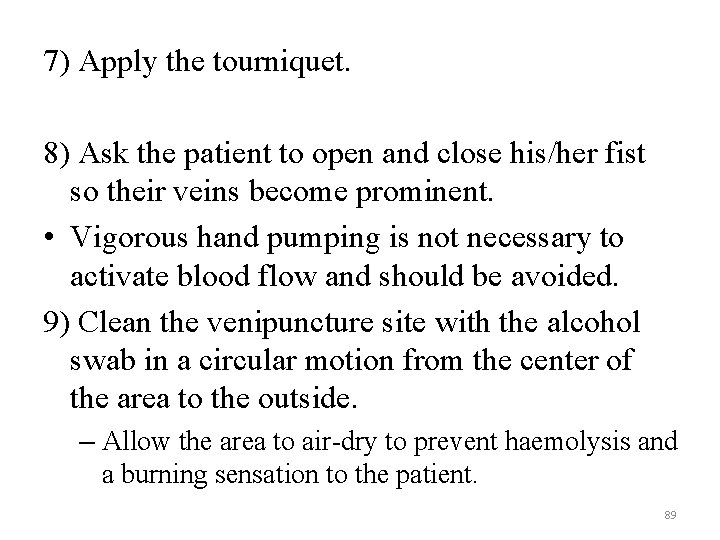 7) Apply the tourniquet.

8) Ask the patient to open and close his/her fist so their veins become prominent.

• Vigorous hand pumping is not necessary to activate blood flow and should be avoided.

9) Clean the venipuncture site with the alcohol swab in a circular motion from the center of the area to the outside.

– Allow the area to air-dry to prevent haemolysis and a burning sensation to the patient.

89